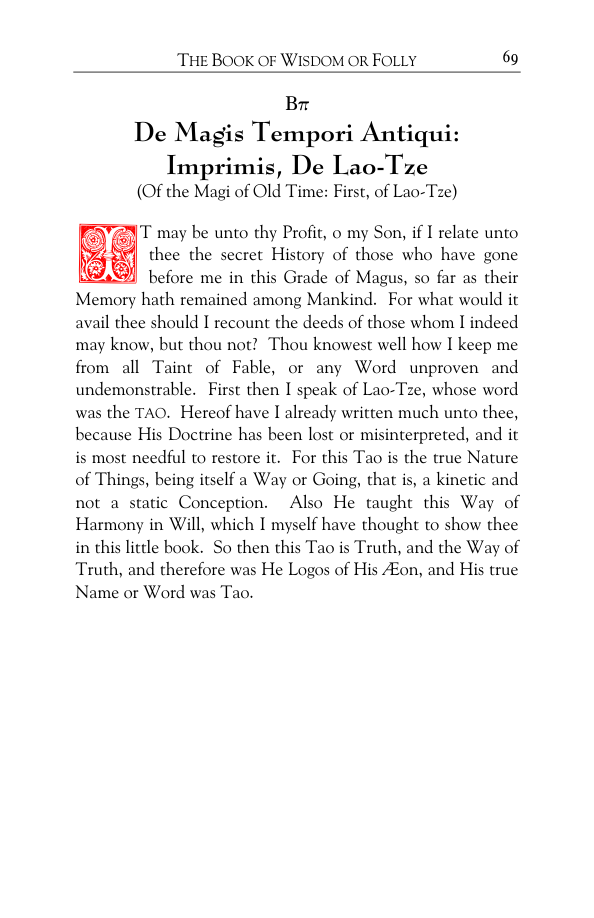 THE BOOK OF WISDOM OR FOLLY 69

Bπ

De Magis Tempori Antiqui: Imprimis, De Lao-Tze

(Of the Magi of Old Time: First, of Lao-Tze)

IT may be unto thy Profit, o my Son, if I relate unto thee the secret History of those who have gone before me in this Grade of Magus, so far as their Memory hath remained among Mankind. For what would it avail thee should I recount the deeds of those whom I indeed may know, but thou not? Thou knowest well how I keep me from all Taint of Fable, or any Word unproven and undemonstrable. First then I speak of Lao-Tze, whose word was the TAO. Hereof have I already written much unto thee, because His Doctrine has been lost or misinterpreted, and it is most needful to restore it. For this Tao is the true Nature of Things, being itself a Way or Going, that is, a kinetic and not a static Conception. Also He taught this Way of Harmony in Will, which I myself have thought to show thee in this little book. So then this Tao is Truth, and the Way of Truth, and therefore was He Logos of His Æon, and His true Name or Word was Tao.